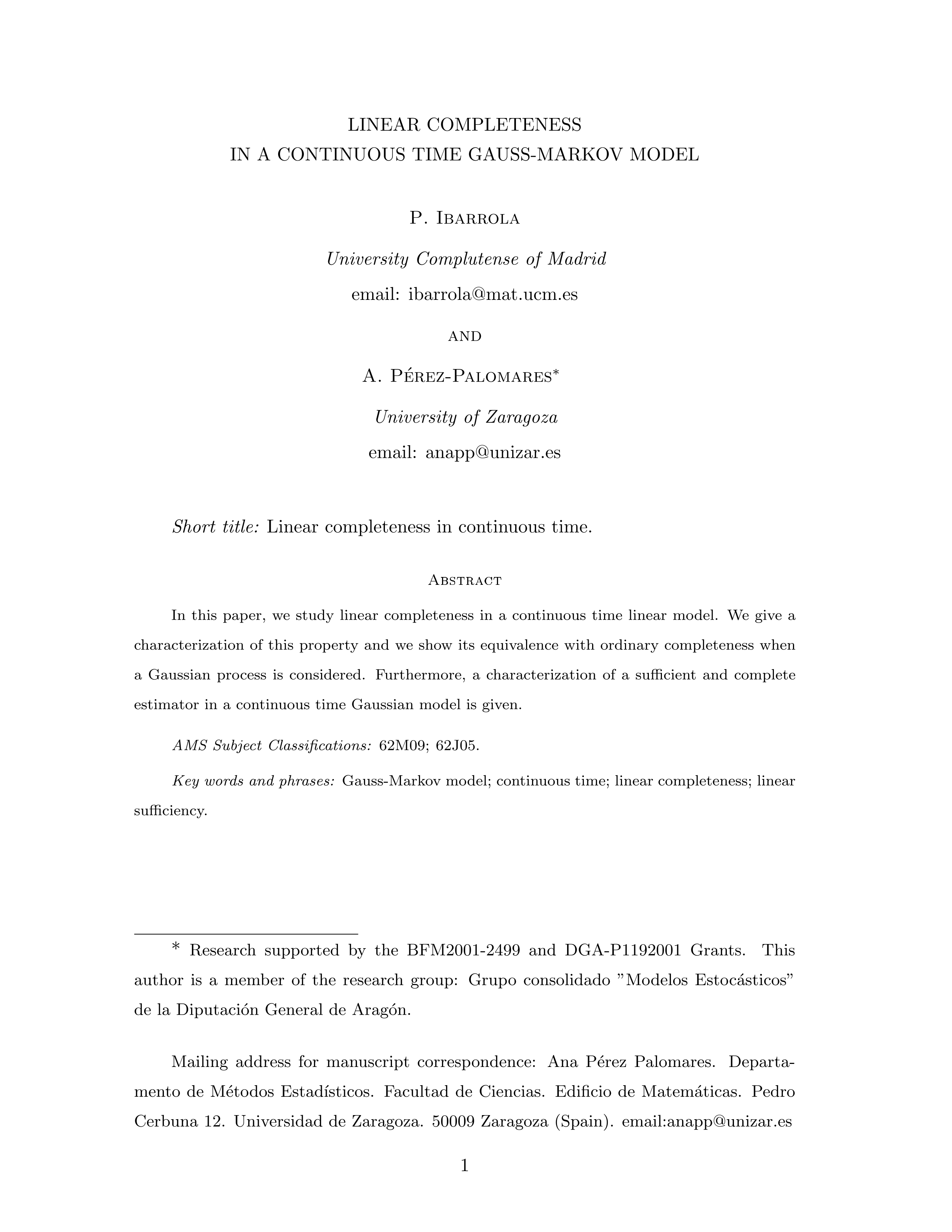 LINEAR COMPLETENESS
IN A CONTINUOUS TIME GAUSS-MARKOV MODEL

P. Ibarrola

University Complutense of Madrid

email: ibarrola@mat.ucm.es

and

A. Pérez-Palomares*

University of Zaragoza

email: anapp@unizar.es

Short title: Linear completeness in continuous time.

Abstract

In this paper, we study linear completeness in a continuous time linear model. We give a characterization of this property and we show its equivalence with ordinary completeness when a Gaussian process is considered. Furthermore, a characterization of a sufficient and complete estimator in a continuous time Gaussian model is given.

AMS Subject Classifications: 62M09; 62J05.

Key words and phrases: Gauss-Markov model; continuous time; linear completeness; linear sufficiency.

* Research supported by the BFM2001-2499 and DGA-P1192001 Grants. This author is a member of the research group: Grupo consolidado "Modelos Estocásticos" de la Diputación General de Aragón.

Mailing address for manuscript correspondence: Ana Pérez Palomares. Departamento de Métodos Estadísticos. Facultad de Ciencias. Edificio de Matemáticas. Pedro Cerbuna 12. Universidad de Zaragoza. 50009 Zaragoza (Spain). email:anapp@unizar.es

1